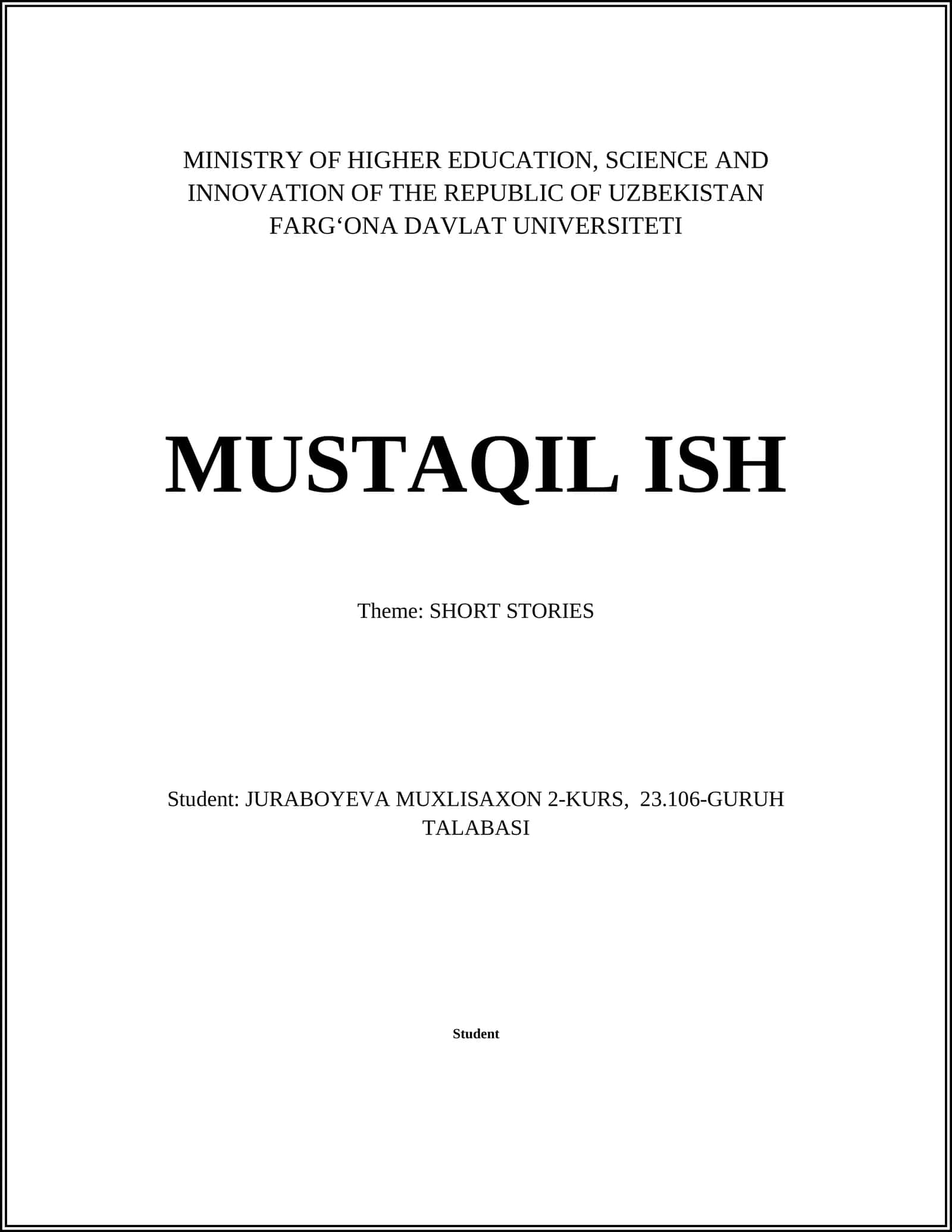 MINISTRY OF HIGHER EDUCATION, SCIENCE AND INNOVATION OF THE REPUBLIC OF UZBEKISTAN
FARG‘ONA DAVLAT UNIVERSITETI

MUSTAQIL ISH

Theme: SHORT STORIES

Student: JURABOYEVA MUXLISAXON 2-KURS, 23.106-GURUH TALABASI

Student